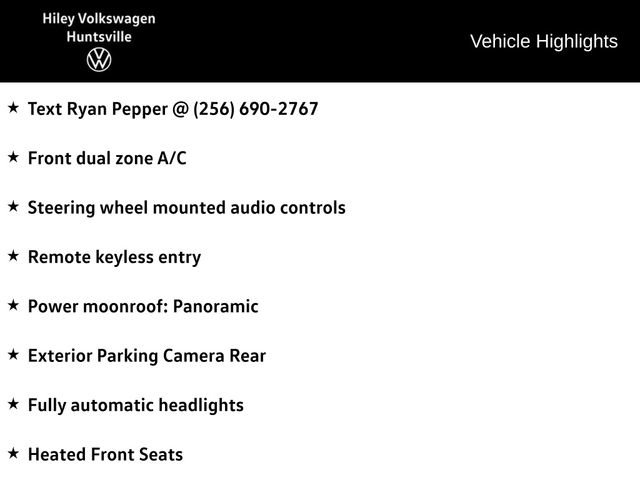 Hiley Volkswagen
Huntsville

Vehicle Highlights

★ Text Ryan Pepper @ (256) 690-2767

★ Front dual zone A/C

★ Steering wheel mounted audio controls

★ Remote keyless entry

★ Power moonroof: Panoramic

★ Exterior Parking Camera Rear

★ Fully automatic headlights

★ Heated Front Seats